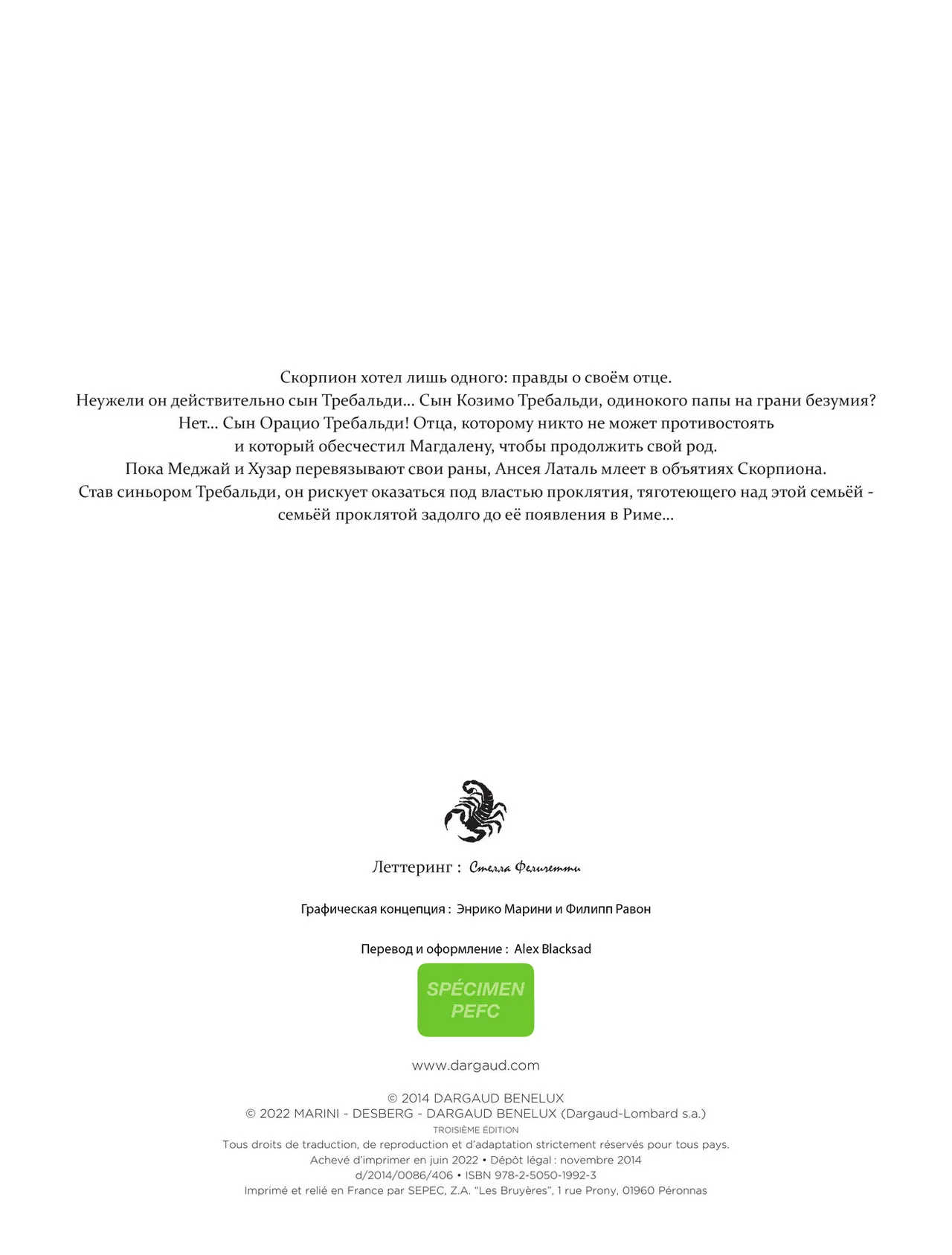 Скорпион хотел лишь одного: правды о своём отце.
Неужели он действительно сын Требальди... Сын Козимо Требальди, одинокого папы на грани безумия?
Нет... Сын Орацио Требальди! Отца, которому никто не может противостоять
и который обесчестил Магдалену, чтобы продолжить свой род.
Пока Меджай и Хузар перевязывают свои раны, Ансея Латаль млеет в объятиях Скорпиона.
Став синьором Требальди, он рискует оказаться под властью проклятия, тяготеющего над этой семьёй - семьёй проклятой задолго до её появления в Риме...

Леттеринг : Стелла Феличетти

Графическая концепция : Энрико Марини и Филипп Равон

Перевод и оформление : Alex Blacksad

SPÉCIMEN
PEFC

www.dargaud.com

© 2014 DARGAUD BENELUX
© 2022 MARINI - DESBERG - DARGAUD BENELUX (Dargaud-Lombard s.a.)
TROISIÈME ÉDITION
Tous droits de traduction, de reproduction et d'adaptation strictement réservés pour tous pays.
Achevé d'imprimer en juin 2022 • Dépôt légal : novembre 2014
d/2014/0086/406 • ISBN 978-2-5050-1992-3
Imprimé et relié en France par SEPEC, Z.A. "Les Bruyères", 1 rue Prony, 01960 Péronnas